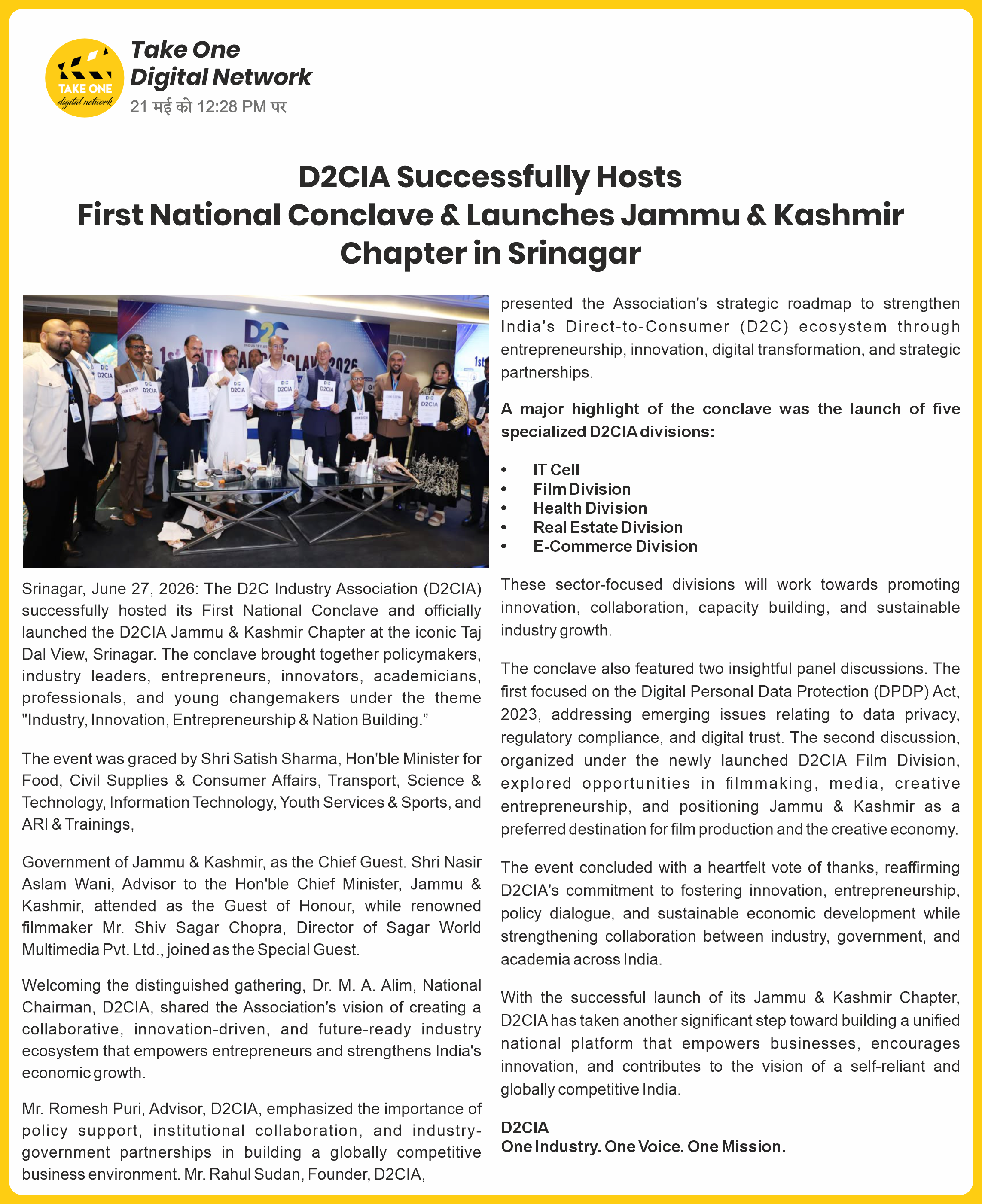 TAKE ONE
digital network

Take One
Digital Network
21 मई को 12:28 PM पर

D2CIA Successfully Hosts
First National Conclave & Launches Jammu & Kashmir Chapter in Srinagar

Srinagar, June 27, 2026: The D2C Industry Association (D2CIA) successfully hosted its First National Conclave and officially launched the D2CIA Jammu & Kashmir Chapter at the iconic Taj Dal View, Srinagar. The conclave brought together policymakers, industry leaders, entrepreneurs, innovators, academicians, professionals, and young changemakers under the theme "Industry, Innovation, Entrepreneurship & Nation Building."

The event was graced by Shri Satish Sharma, Hon'ble Minister for Food, Civil Supplies & Consumer Affairs, Transport, Science & Technology, Information Technology, Youth Services & Sports, and ARI & Trainings,

Government of Jammu & Kashmir, as the Chief Guest. Shri Nasir Aslam Wani, Advisor to the Hon'ble Chief Minister, Jammu & Kashmir, attended as the Guest of Honour, while renowned filmmaker Mr. Shiv Sagar Chopra, Director of Sagar World Multimedia Pvt. Ltd., joined as the Special Guest.

Welcoming the distinguished gathering, Dr. M. A. Alim, National Chairman, D2CIA, shared the Association's vision of creating a collaborative, innovation-driven, and future-ready industry ecosystem that empowers entrepreneurs and strengthens India's economic growth.

Mr. Romesh Puri, Advisor, D2CIA, emphasized the importance of policy support, institutional collaboration, and industry-government partnerships in building a globally competitive business environment. Mr. Rahul Sudan, Founder, D2CIA,

presented the Association's strategic roadmap to strengthen India's Direct-to-Consumer (D2C) ecosystem through entrepreneurship, innovation, digital transformation, and strategic partnerships.

A major highlight of the conclave was the launch of five specialized D2CIA divisions:

• IT Cell
• Film Division
• Health Division
• Real Estate Division
• E-Commerce Division

These sector-focused divisions will work towards promoting innovation, collaboration, capacity building, and sustainable industry growth.

The conclave also featured two insightful panel discussions. The first focused on the Digital Personal Data Protection (DPDP) Act, 2023, addressing emerging issues relating to data privacy, regulatory compliance, and digital trust. The second discussion, organized under the newly launched D2CIA Film Division, explored opportunities in filmmaking, media, creative entrepreneurship, and positioning Jammu & Kashmir as a preferred destination for film production and the creative economy.

The event concluded with a heartfelt vote of thanks, reaffirming D2CIA's commitment to fostering innovation, entrepreneurship, policy dialogue, and sustainable economic development while strengthening collaboration between industry, government, and academia across India.

With the successful launch of its Jammu & Kashmir Chapter, D2CIA has taken another significant step toward building a unified national platform that empowers businesses, encourages innovation, and contributes to the vision of a self-reliant and globally competitive India.

D2CIA
One Industry. One Voice. One Mission.